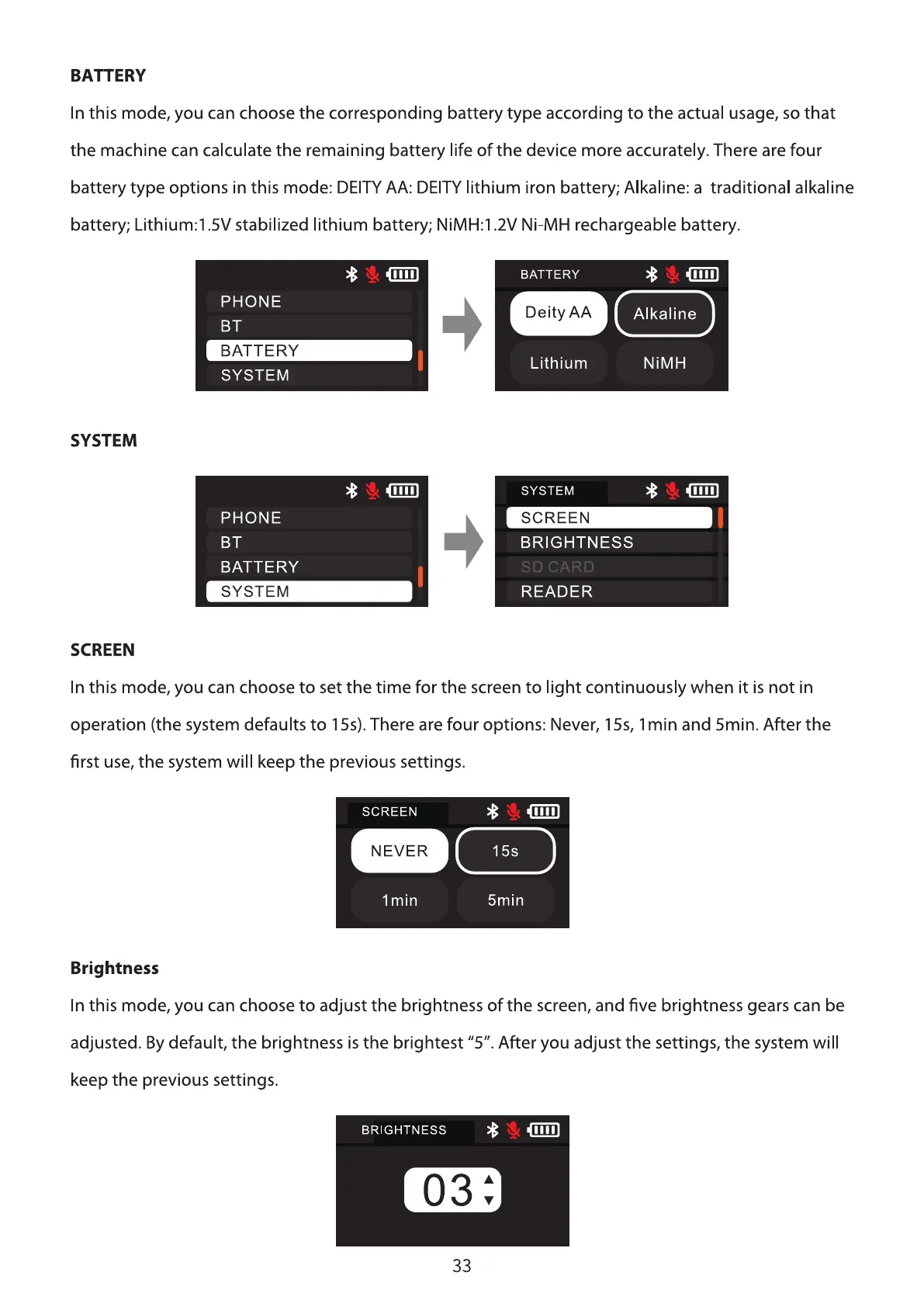 BATTERY

In this mode, you can choose the corresponding battery type according to the actual usage, so that the machine can calculate the remaining battery life of the device more accurately. There are four battery type options in this mode: DEITY AA: DEITY lithium iron battery; Alkaline: a traditional alkaline battery; Lithium:1.5V stabilized lithium battery; NiMH:1.2V Ni-MH rechargeable battery.

PHONE
BT
BATTERY
SYSTEM

BATTERY
Deity AA
Alkaline
Lithium
NiMH

SYSTEM

PHONE
BT
BATTERY
SYSTEM

SYSTEM
SCREEN
BRIGHTNESS
SD CARD
READER

SCREEN

In this mode, you can choose to set the time for the screen to light continuously when it is not in operation (the system defaults to 15s). There are four options: Never, 15s, 1min and 5min. After the first use, the system will keep the previous settings.

SCREEN
NEVER
15s
1min
5min

Brightness

In this mode, you can choose to adjust the brightness of the screen, and five brightness gears can be adjusted. By default, the brightness is the brightest “5”. After you adjust the settings, the system will keep the previous settings.

BRIGHTNESS
03

33